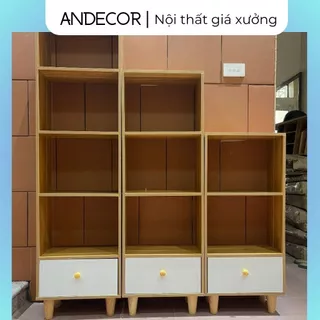 ANDECOR | Nội thất giá xưởng